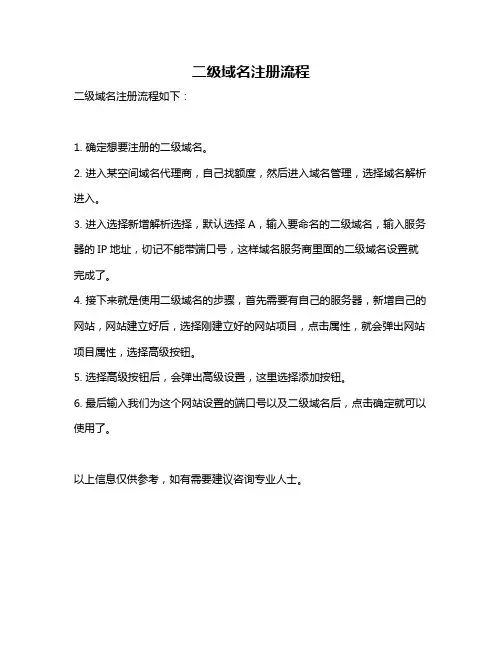 二级域名注册流程

二级域名注册流程如下：

1. 确定想要注册的二级域名。

2. 进入某空间域名代理商，自己找额度，然后进入域名管理，选择域名解析进入。

3. 进入选择新增解析选择，默认选择 A，输入要命名的二级域名，输入服务器的 IP 地址，切记不能带端口号，这样域名服务商里面的二级域名设置就完成了。

4. 接下来就是使用二级域名的步骤，首先需要有自己的服务器，新增自己的网站，网站建立好后，选择刚建立好的网站项目，点击属性，就会弹出网站项目属性，选择高级按钮。

5. 选择高级按钮后，会弹出高级设置，这里选择添加按钮。

6. 最后输入我们为这个网站设置的端口号以及二级域名后，点击确定就可以使用了。

以上信息仅供参考，如有需要建议咨询专业人士。